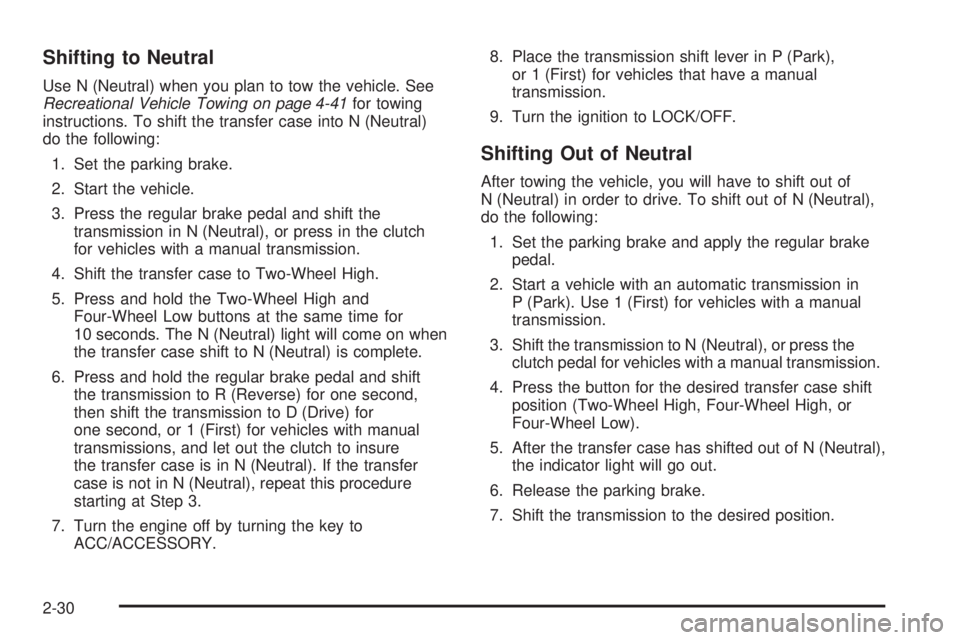 Shifting to Neutral

Use N (Neutral) when you plan to tow the vehicle. See Recreational Vehicle Towing on page 4-41 for towing instructions. To shift the transfer case into N (Neutral) do the following:

1. Set the parking brake.

2. Start the vehicle.

3. Press the regular brake pedal and shift the transmission in N (Neutral), or press in the clutch for vehicles with a manual transmission.

4. Shift the transfer case to Two-Wheel High.

5. Press and hold the Two-Wheel High and Four-Wheel Low buttons at the same time for 10 seconds. The N (Neutral) light will come on when the transfer case shift to N (Neutral) is complete.

6. Press and hold the regular brake pedal and shift the transmission to R (Reverse) for one second, then shift the transmission to D (Drive) for one second, or 1 (First) for vehicles with manual transmissions, and let out the clutch to insure the transfer case is in N (Neutral). If the transfer case is not in N (Neutral), repeat this procedure starting at Step 3.

7. Turn the engine off by turning the key to ACC/ACCESSORY.

8. Place the transmission shift lever in P (Park), or 1 (First) for vehicles that have a manual transmission.

9. Turn the ignition to LOCK/OFF.

Shifting Out of Neutral

After towing the vehicle, you will have to shift out of N (Neutral) in order to drive. To shift out of N (Neutral), do the following:

1. Set the parking brake and apply the regular brake pedal.

2. Start a vehicle with an automatic transmission in P (Park). Use 1 (First) for vehicles with a manual transmission.

3. Shift the transmission to N (Neutral), or press the clutch pedal for vehicles with a manual transmission.

4. Press the button for the desired transfer case shift position (Two-Wheel High, Four-Wheel High, or Four-Wheel Low).

5. After the transfer case has shifted out of N (Neutral), the indicator light will go out.

6. Release the parking brake.

7. Shift the transmission to the desired position.

2-30

carmanualsonline.info